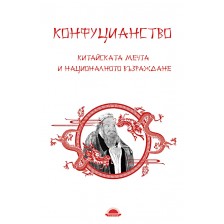 КОНФУЦИАНСТВО

КИТАЙСКАТА МЕЧТА И НАЦИОНАЛНОТО ВЪЗРАЖДАНЕ